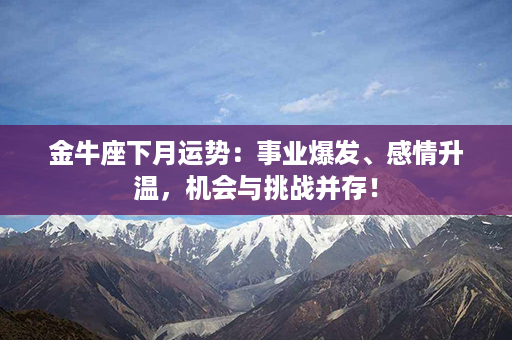 金牛座下月运势：事业爆发、感情升温，机会与挑战并存！